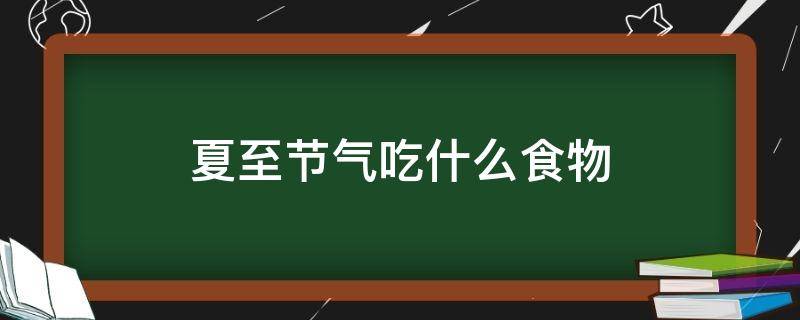 夏至节气吃什么食物